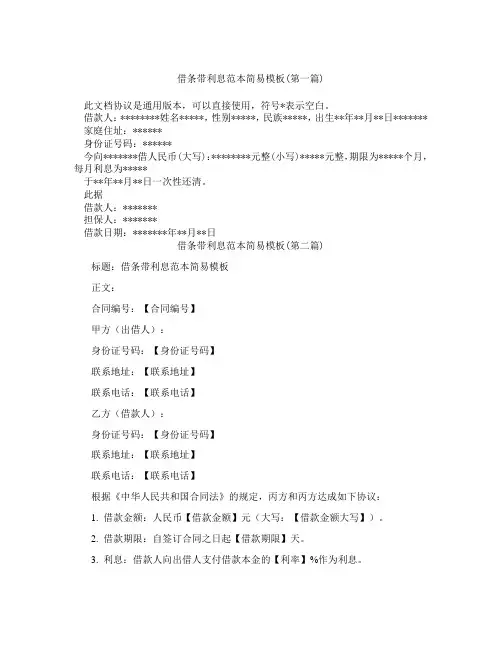 借条带利息范本简易模板(第一篇)

此文档协议是通用版本，可以直接使用，符号*表示空白。
借款人：********姓名*****，性别*****，民族*****，出生**年**月**日*******
家庭住址：******
身份证号码：******
今向*******借人民币(大写)：********元整(小写)*****元整，期限为*****个月，每月利息为*****
于**年**月**日一次性还清。
此据
借款人：*******
担保人：*******
借款日期：*******年**月**日

借条带利息范本简易模板(第二篇)

标题：借条带利息范本简易模板

正文：

合同编号：【合同编号】

甲方（出借人）：

身份证号码：【身份证号码】

联系地址：【联系地址】

联系电话：【联系电话】

乙方（借款人）：

身份证号码：【身份证号码】

联系地址：【联系地址】

联系电话：【联系电话】

根据《中华人民共和国合同法》的规定，丙方和丙方达成如下协议：

1. 借款金额：人民币【借款金额】元（大写：【借款金额大写】）。

2. 借款期限：自签订合同之日起【借款期限】天。

3. 利息：借款人向出借人支付借款本金的【利率】%作为利息。